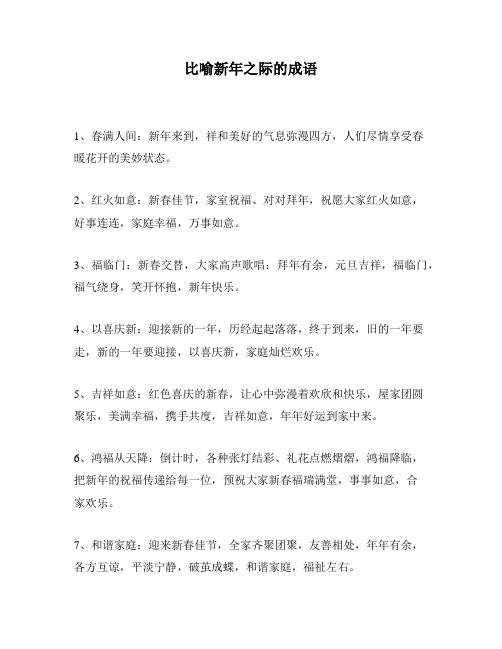 比喻新年之际的成语

1、春满人间：新年来到，祥和美好的气息弥漫四方，人们尽情享受春暖花开的美妙状态。

2、红火如意：新春佳节，家室祝福、对对拜年，祝愿大家红火如意，好事连连，家庭幸福，万事如意。

3、福临门：新春交替，大家高声歌唱：拜年有余，元旦吉祥，福临门，福气绕身，笑开怀抱，新年快乐。

4、以喜庆新：迎接新的一年，历经起起落落，终于到来，旧的一年要走，新的一年要迎接，以喜庆新，家庭灿烂欢乐。

5、吉祥如意：红色喜庆的新春，让心中弥漫着欢欣和快乐，屋家团圆聚乐，美满幸福，携手共度，吉祥如意，年年好运到家中来。

6、鸿福从天降：倒计时，各种张灯结彩、礼花点燃熠熠，鸿福降临，把新年的祝福传递给每一位，预祝大家新春福瑞满堂，事事如意，合家欢乐。

7、和谐家庭：迎来新春佳节，全家齐聚团聚，友善相处，年年有余，各方互谅，平淡宁静，破茧成蝶，和谐家庭，福祉左右。